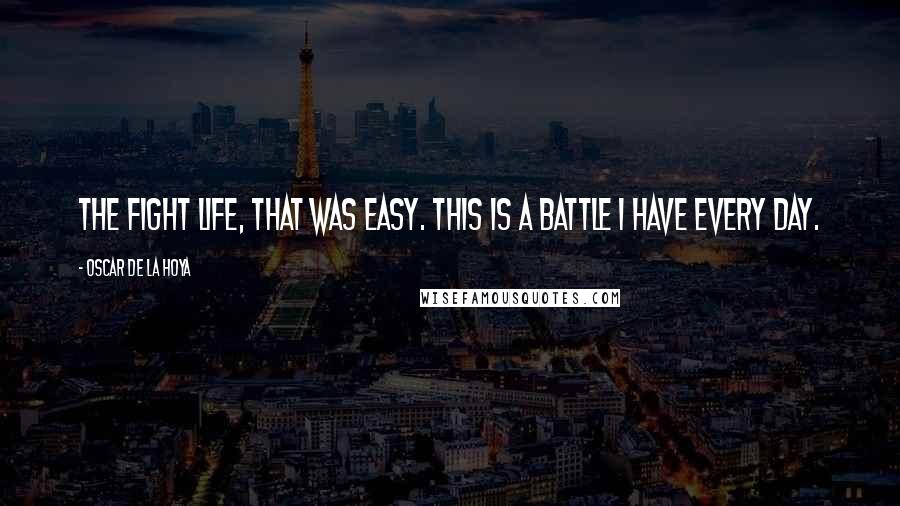 THE FIGHT LIFE, THAT WAS EASY. THIS IS A BATTLE I HAVE EVERY DAY.

- OSCAR DE LA HOYA

WISEFAMOUSQUOTES.COM